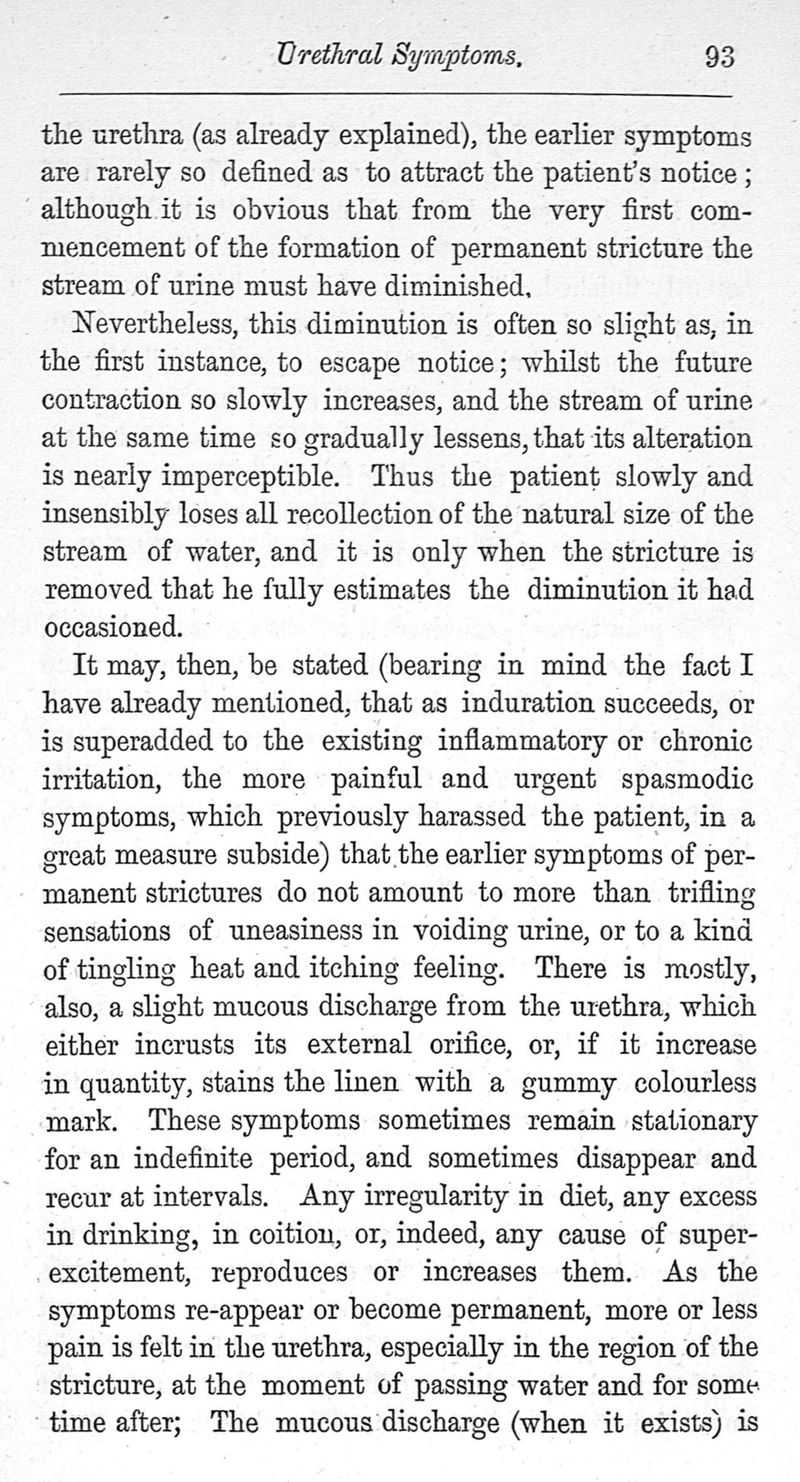 Urethral Symptoms. 93

the urethra (as already explained), the earlier symptoms are rarely so defined as to attract the patient's notice; although it is obvious that from the very first commencement of the formation of permanent stricture the stream of urine must have diminished.

Nevertheless, this diminution is often so slight as, in the first instance, to escape notice; whilst the future contraction so slowly increases, and the stream of urine at the same time so gradually lessens, that its alteration is nearly imperceptible. Thus the patient slowly and insensibly loses all recollection of the natural size of the stream of water, and it is only when the stricture is removed that he fully estimates the diminution it had occasioned.

It may, then, be stated (bearing in mind the fact I have already mentioned, that as induration succeeds, or is superadded to the existing inflammatory or chronic irritation, the more painful and urgent spasmodic symptoms, which previously harassed the patient, in a great measure subside) that the earlier symptoms of permanent strictures do not amount to more than trifling sensations of uneasiness in voiding urine, or to a kind of tingling heat and itching feeling. There is mostly, also, a slight mucous discharge from the urethra, which either incrusts its external orifice, or, if it increase in quantity, stains the linen with a gummy colourless mark. These symptoms sometimes remain stationary for an indefinite period, and sometimes disappear and recur at intervals. Any irregularity in diet, any excess in drinking, in coition, or, indeed, any cause of super-excitement, reproduces or increases them. As the symptoms re-appear or become permanent, more or less pain is felt in the urethra, especially in the region of the stricture, at the moment of passing water and for some time after; The mucous discharge (when it exists) is